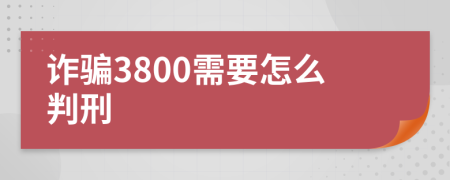 诈骗3800需要怎么判刑